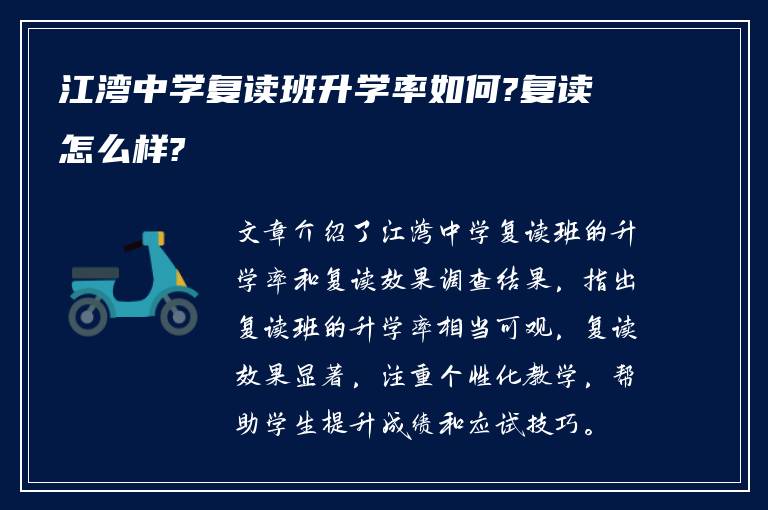 江湾中学复读班升学率如何?复读怎么样?

文章介绍了江湾中学复读班的升学率和复读效果调查结果，指出复读班的升学率相当可观，复读效果显著，注重个性化教学，帮助学生提升成绩和应试技巧。